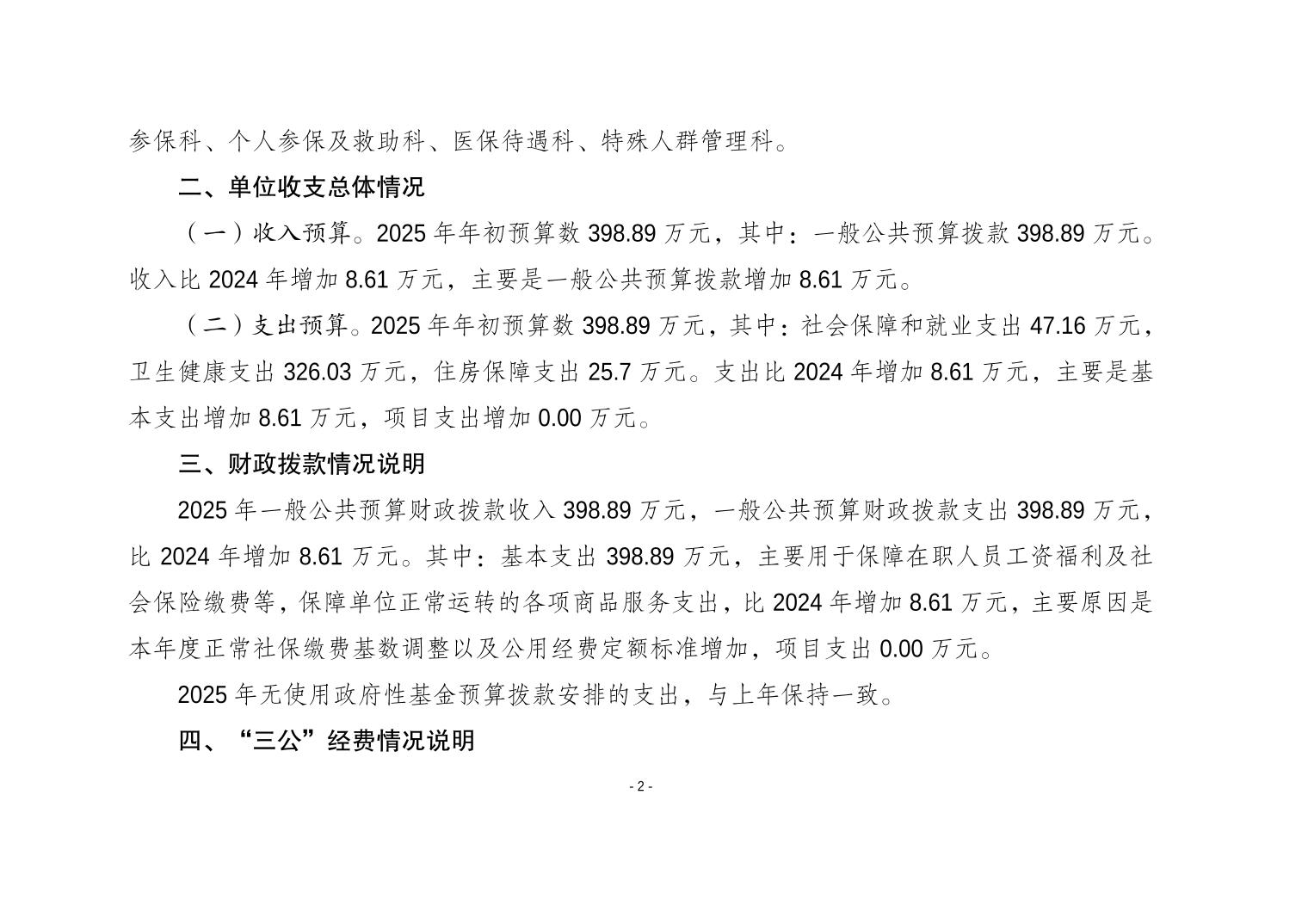 参保科、个人参保及救助科、医保待遇科、特殊人群管理科。

二、单位收支总体情况

（一）收入预算。2025 年年初预算数 398.89 万元，其中：一般公共预算拨款 398.89 万元。收入比 2024 年增加 8.61 万元，主要是一般公共预算拨款增加 8.61 万元。

（二）支出预算。2025 年年初预算数 398.89 万元，其中：社会保障和就业支出 47.16 万元，卫生健康支出 326.03 万元，住房保障支出 25.7 万元。支出比 2024 年增加 8.61 万元，主要是基本支出增加 8.61 万元，项目支出增加 0.00 万元。

三、财政拨款情况说明

2025 年一般公共预算财政拨款收入 398.89 万元，一般公共预算财政拨款支出 398.89 万元，比 2024 年增加 8.61 万元。其中：基本支出 398.89 万元，主要用于保障在职人员工资福利及社会保险缴费等，保障单位正常运转的各项商品服务支出，比 2024 年增加 8.61 万元，主要原因是本年度正常社保缴费基数调整以及公用经费定额标准增加，项目支出 0.00 万元。

2025 年无使用政府性基金预算拨款安排的支出，与上年保持一致。

四、“三公”经费情况说明

- 2 -